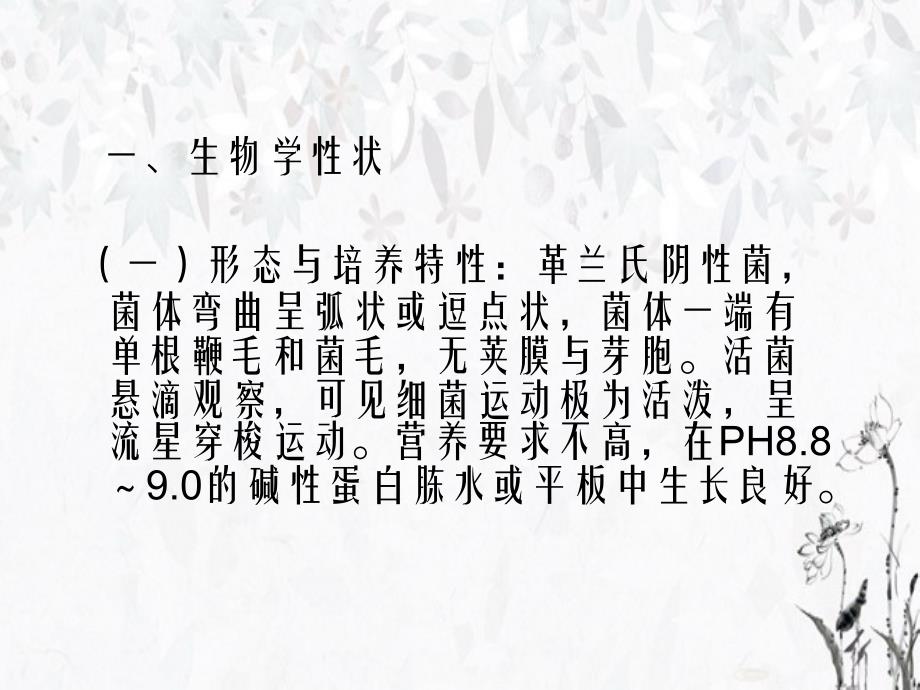 一、生物学性状

（一）形态与培养特性：革兰氏阴性菌，菌体弯曲呈弧状或逗点状，菌体一端有单根鞭毛和菌毛，无荚膜与芽胞。活菌悬滴观察，可见细菌运动极为活泼，呈流星穿梭运动。营养要求不高，在PH8.8～9.0的碱性蛋白胨水或平板中生长良好。